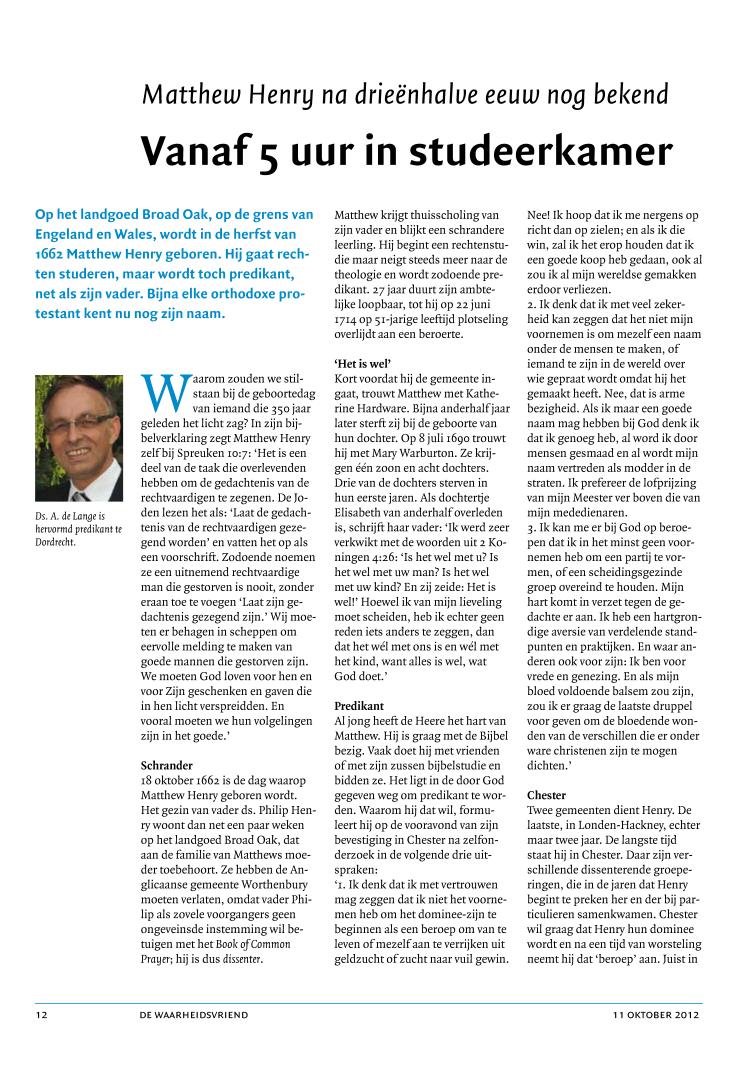 Matthew Henry na drieënhalve eeuw nog bekend

Vanaf 5 uur in studeerkamer

Op het landgoed Broad Oak, op de grens van Engeland en Wales, wordt in de herfst van 1662 Matthew Henry geboren. Hij gaat rechten studeren, maar wordt toch predikant, net als zijn vader. Bijna elke orthodoxe protestant kent nu nog zijn naam.

Ds. A. de Lange is hervormd predikant te Dordrecht.

Waarom zouden we stilstaan bij de geboortedag van iemand die 350 jaar geleden het licht zag? In zijn bijbelverklaring zegt Matthew Henry zelf bij Spreuken 10:7: 'Het is een deel van de taak die overlevenden hebben om de gedachtenis van de rechtvaardigen te zegenen. De Joden lezen het als: 'Laat de gedachtenis van de rechtvaardigen gezegend worden' en vatten het op als een voorschrift. Zodoende noemen ze een uitnemend rechtvaardige man die gestorven is nooit, zonder eraan toe te voegen 'Laat zijn gedachtenis gezegend zijn.' Wij moeten er behagen in scheppen om eervolle melding te maken van goede mannen die gestorven zijn. We moeten God loven voor hen en voor Zijn geschenken en gaven die in hen licht verspreidden. En vooral moeten we hun volgelingen zijn in het goede.'

Schrander
18 oktober 1662 is de dag waarop Matthew Henry geboren wordt. Het gezin van vader ds. Philip Henry woont dan net een paar weken op het landgoed Broad Oak, dat aan de familie van Matthews moeder toebehoort. Ze hebben de Anglicaanse gemeente Worthenbury moeten verlaten, omdat vader Philip als zovele voorgangers geen ongeveinsde instemming wil betuigen met het Book of Common Prayer; hij is dus dissenter.

Matthew krijgt thuisscholing van zijn vader en blijkt een schrandere leerling. Hij begint een rechtenstudie maar neigt steeds meer naar de theologie en wordt zodoende predikant. 27 jaar duurt zijn ambtelijke loopbaar, tot hij op 22 juni 1714 op 51-jarige leeftijd plotseling overlijdt aan een beroerte.

'Het is wel'
Kort voordat hij de gemeente ingaat, trouwt Matthew met Katherine Hardware. Bijna anderhalf jaar later sterft zij bij de geboorte van hun dochter. Op 8 juli 1690 trouwt hij met Mary Warburton. Ze krijgen één zoon en acht dochters. Drie van de dochters sterven in hun eerste jaren. Als dochtertje Elisabeth van anderhalf overleden is, schrijft haar vader: 'Ik werd zeer verkwikt met de woorden uit 2 Koningen 4:26: 'Is het wel met u? Is het wel met uw man? Is het wel met uw kind? En zij zeide: Het is wel!' Hoewel ik van mijn lieveling moet scheiden, heb ik echter geen reden iets anders te zeggen, dan dat het wél met ons is en wél met het kind, want alles is wel, wat God doet.'

Predikant
Al jong heeft de Heere het hart van Matthew. Hij is graag met de Bijbel bezig. Vaak doet hij met vrienden of met zijn zussen bijbelstudie en bidden ze. Het ligt in de door God gegeven weg om predikant te worden. Waarom hij dat wil, formuleert hij op de vooravond van zijn bevestiging in Chester na zelfonderzoek in de volgende drie uitspraken:
'1. Ik denk dat ik met vertrouwen mag zeggen dat ik niet het voornemen heb om het dominee-zijn te beginnen als een beroep om van te leven of mezelf aan te verrijken uit geldzucht of zucht naar vuil gewin. Nee! Ik hoop dat ik me nergens op richt dan op zielen; en als ik die win, zal ik het erop houden dat ik een goede koop heb gedaan, ook al zou ik al mijn wereldse gemakken erdoor verliezen.
2. Ik denk dat ik met veel zekerheid kan zeggen dat het niet mijn voornemen is om mezelf een naam onder de mensen te maken, of iemand te zijn in de wereld over wie gepraat wordt omdat hij het gemaakt heeft. Nee, dat is arme bezigheid. Als ik maar een goede naam mag hebben bij God denk ik dat ik genoeg heb, al word ik door mensen gesmaad en al wordt mijn naam vertreden als modder in de straten. Ik prefereer de lofprijzing van mijn Meester ver boven die van mijn mededienaren.
3. Ik kan me er bij God op beroepen dat ik in het minst geen voornemen heb om een partij te vormen, of een scheidingsgezinde groep overeind te houden. Mijn hart komt in verzet tegen de gedachte er aan. Ik heb een hartgrondige aversie van verdelende standpunten en praktijken. En waar anderen ook voor zijn: Ik ben voor vrede en genezing. En als mijn bloed voldoende balsem zou zijn, zou ik er graag de laatste druppel voor geven om de bloedende wonden van de verschillen die er onder ware christenen zijn te mogen dichten.'

Chester
Twee gemeenten dient Henry. De laatste, in Londen-Hackney, echter maar twee jaar. De langste tijd staat hij in Chester. Daar zijn verschillende dissenterende groeperingen, die in de jaren dat Henry begint te preken her en der bij particulieren samenkwamen. Chester wil graag dat Henry hun dominee wordt en na een tijd van worsteling neemt hij dat 'beroep' aan. Juist in

12 DE WAARHEIDSVRIEND 11 OKTOBER 2012